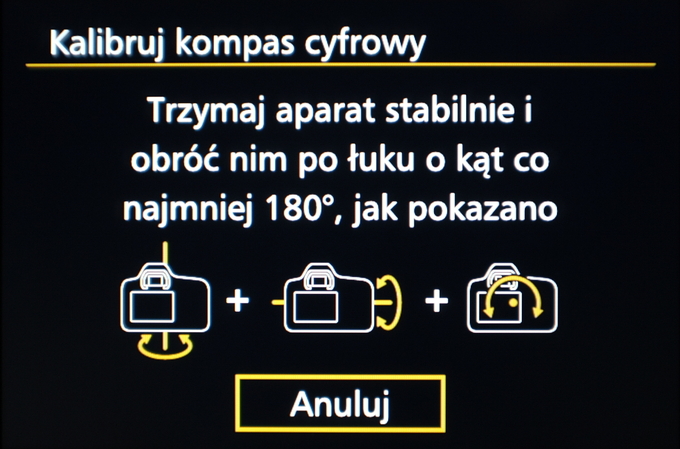 Kalibruj kompas cyfrowy

Trzymaj aparat stabilnie i obróć nim po łuku o kąt co najmniej 180°, jak pokazano

+ +

Anuluj